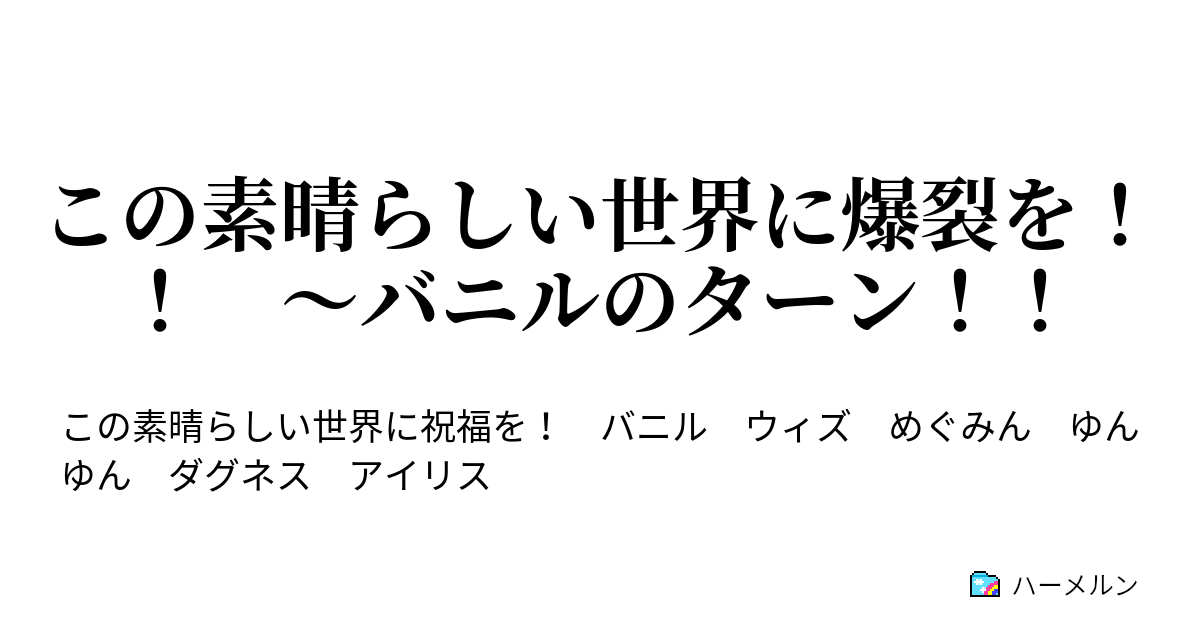 この素晴らしい世界に爆裂を！！　～バニルのターン！！

この素晴らしい世界に祝福を！　バニル　ウィズ　めぐみん　ゆんゆん　ダグネス　アイリス

ハーメルン